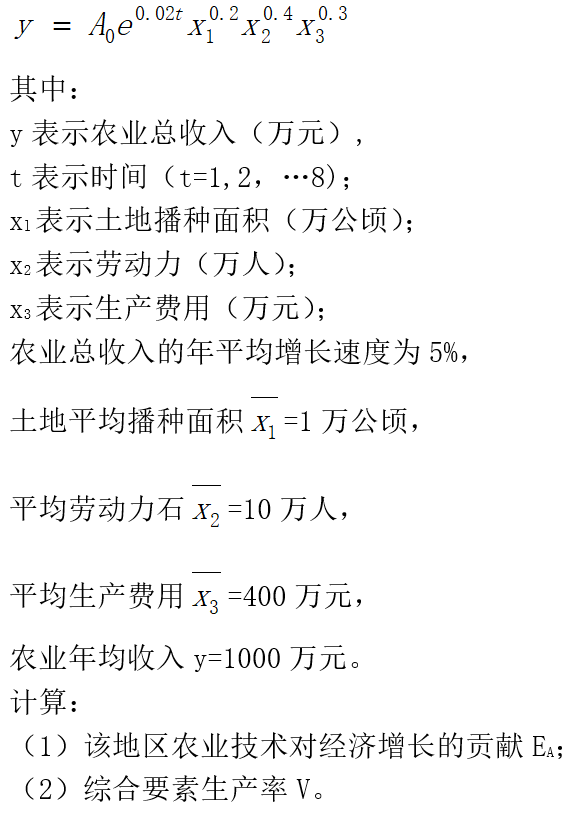 $y = A_0 e^{0.02t} x_1^{0.2} x_2^{0.4} x_3^{0.3}$

其中：
y表示农业总收入（万元），
t表示时间（t=1,2，…8）；
$x_1$表示土地播种面积（万公顷）；
$x_2$表示劳动力（万人）；
$x_3$表示生产费用（万元）；
农业总收入的年平均增长速度为5%，

土地平均播种面积$\overline{x_1}$=1万公顷，

平均劳动力石$\overline{x_2}$=10万人，

平均生产费用$\overline{x_3}$=400万元，

农业年均收入y=1000万元。
计算：
（1）该地区农业技术对经济增长的贡献$E_A$；
（2）综合要素生产率V。